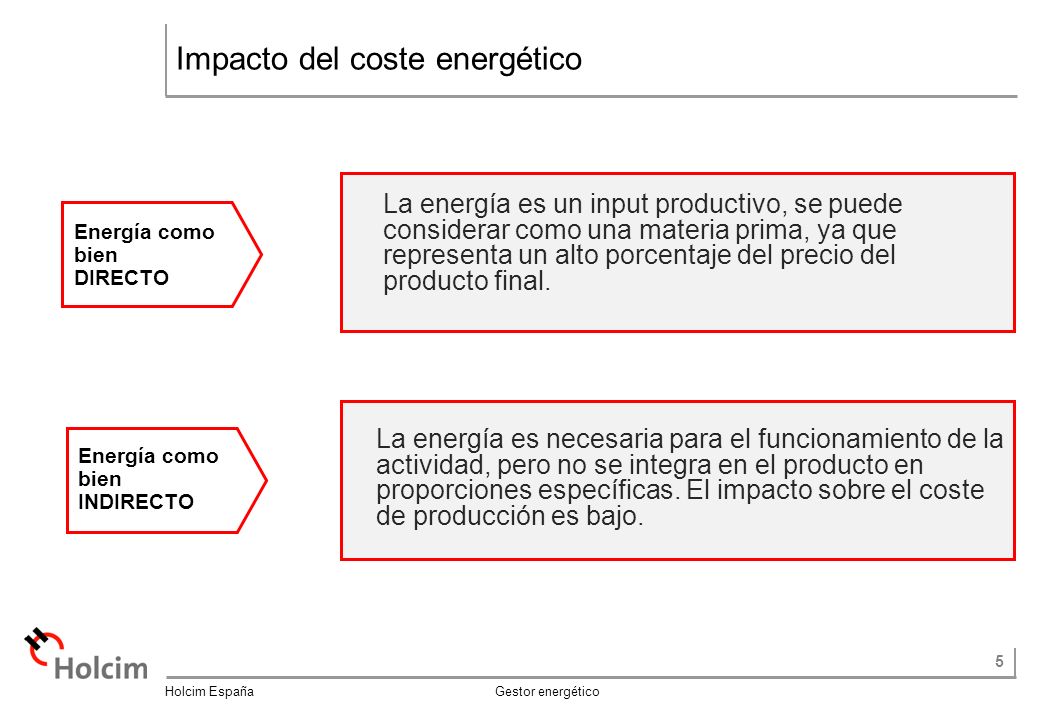 Impacto del coste energético

Energía como bien DIRECTO

La energía es un input productivo, se puede considerar como una materia prima, ya que representa un alto porcentaje del precio del producto final.

Energía como bien INDIRECTO

La energía es necesaria para el funcionamiento de la actividad, pero no se integra en el producto en proporciones específicas. El impacto sobre el coste de producción es bajo.

Holcim

5

Holcim España

Gestor energético